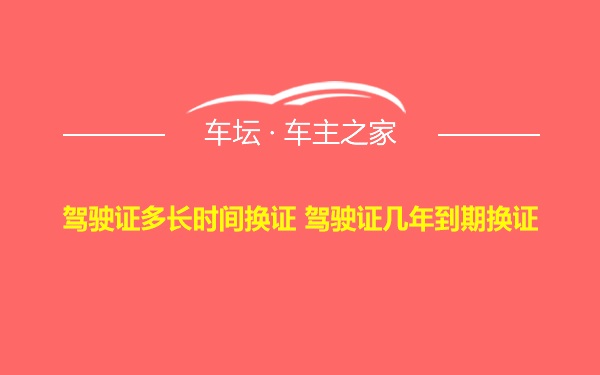 车坛 · 车主之家

驾驶证多长时间换证 驾驶证几年到期换证